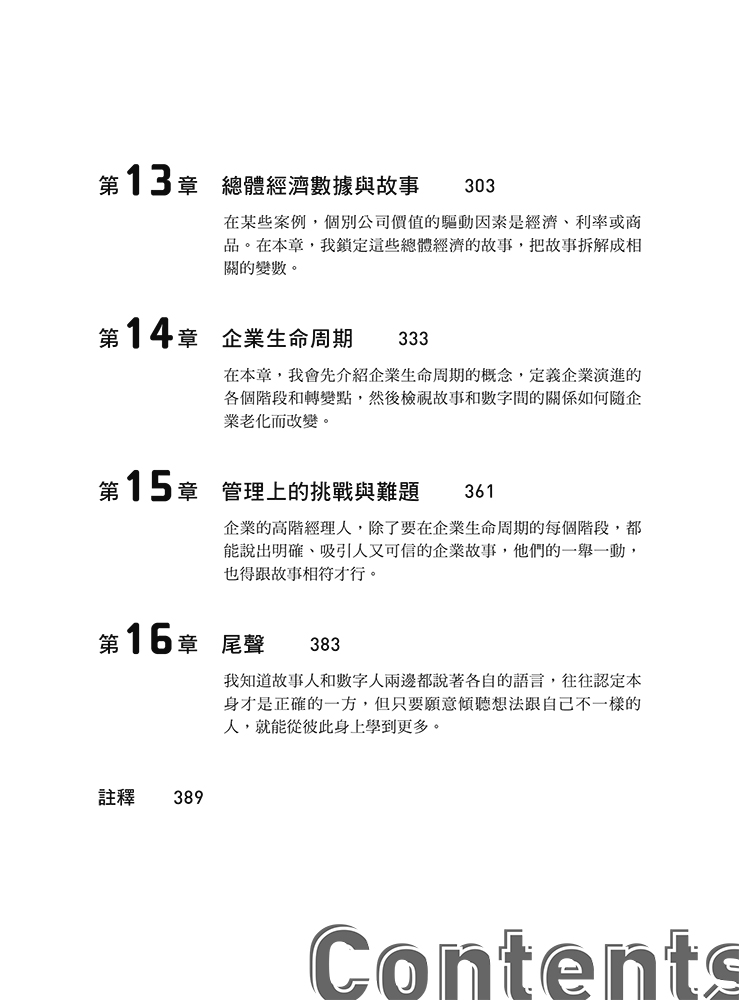 第13章　總體經濟數據與故事　303

在某些案例，個別公司價值的驅動因素是經濟、利率或商品。在本章，我鎖定這些總體經濟的故事，把故事拆解成相關的變數。

第14章　企業生命周期　333

在本章，我會先介紹企業生命周期的概念，定義企業演進的各個階段和轉變點，然後檢視故事和數字間的關係如何隨企業老化而改變。

第15章　管理上的挑戰與難題　361

企業的高階經理人，除了要在企業生命周期的每個階段，都能說出明確、吸引人又可信的企業故事，他們的一舉一動，也得跟故事相符才行。

第16章　尾聲　383

我知道故事人和數字人兩邊都說著各自的語言，往往認定本身才是正確的一方，但只要願意傾聽想法跟自己不一樣的人，就能從彼此身上學到更多。

註釋　389

Contents